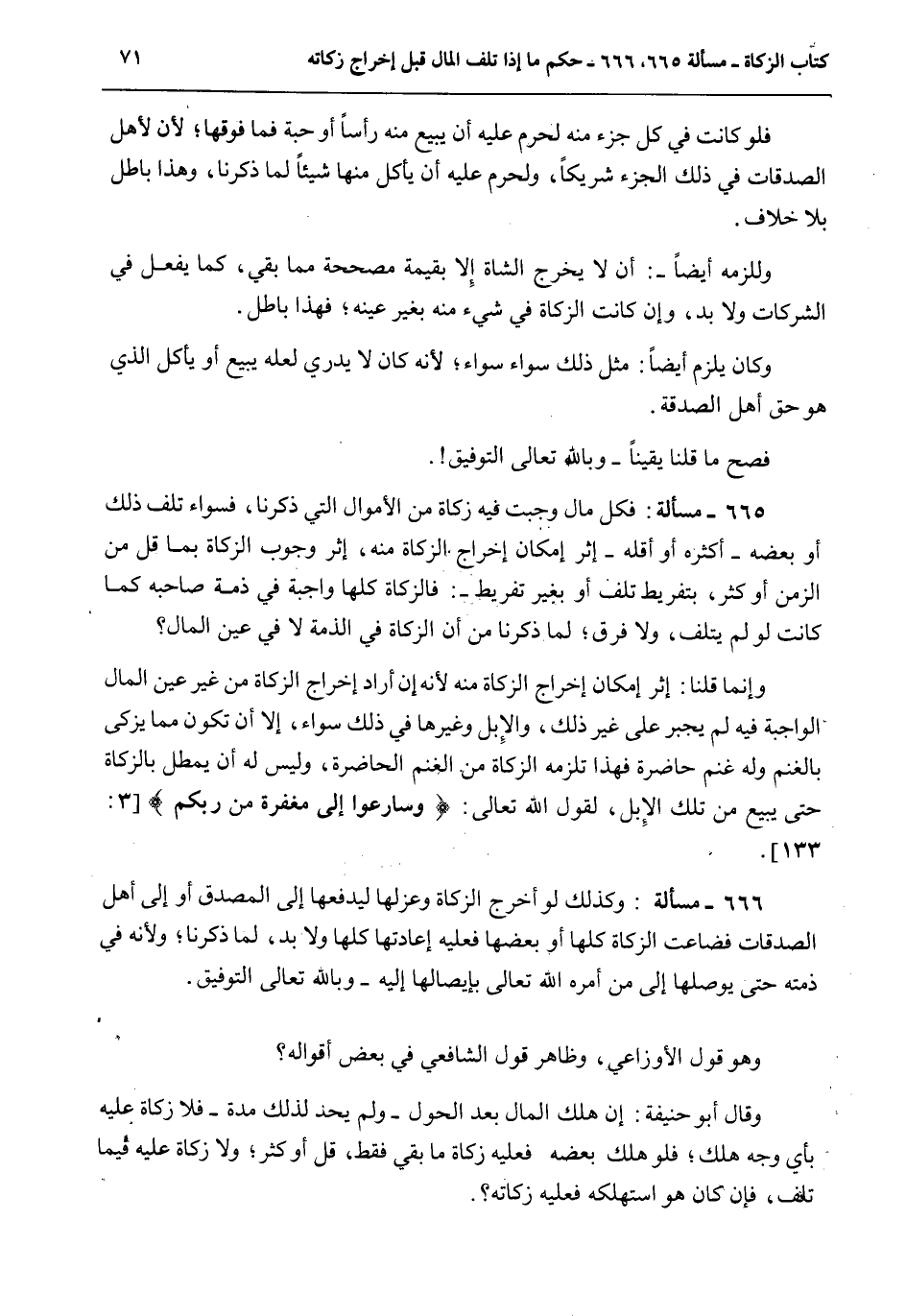 كتاب الزكاة ـ مسألة ٦٦٥، ٦٦٦ ـ حكم ما إذا تلف المال قبل إخراج زكاته ٧١

فلو كانت في كل جزء منه لحرم عليه أن يبيع منه رأساً أو حبة فما فوقها؛ لأن لأهل الصدقات في ذلك الجزء شريكاً، ولحرم عليه أن يأكل منها شيئاً لما ذكرنا، وهذا باطل بلا خلاف.

وللزمه أيضاً ـ: أن لا يخرج الشاة إلا بقيمة مصححة مما بقي، كما يفعل في الشركات ولا بد، وإن كانت الزكاة في شيء منه بغير عينه؛ فهذا باطل.

وكان يلزم أيضاً: مثل ذلك سواء سواء؛ لأنه كان لا يدري لعله يبيع أو يأكل الذي هو حق أهل الصدقة.

فصح ما قلنا يقيناً ـ وبالله تعالى التوفيق!.

٦٦٥ ـ مسألة: فكل مال وجبت فيه زكاة من الأموال التي ذكرنا، فسواء تلف ذلك أو بعضه ـ أكثره أو أقله ـ إثر إمكان إخراج الزكاة منه، إثر وجوب الزكاة بما قل من الزمن أو كثر، بتفريط تلف أو بغير تفريط ـ: فالزكاة كلها واجبة في ذمة صاحبه كما كانت لو لم يتلف، ولا فرق؛ لما ذكرنا من أن الزكاة في الذمة لا في عين المال؟

وإنما قلنا: إثر إمكان إخراج الزكاة منه لأنه إن أراد إخراج الزكاة من غير عين المال الواجبة فيه لم يجبر على غير ذلك، والإبل وغيرها في ذلك سواء، إلا أن تكون مما يزكى بالغنم وله غنم حاضرة فهذا تلزمه الزكاة من الغنم الحاضرة، وليس له أن يمطل بالزكاة حتى يبيع من تلك الإبل، لقول الله تعالى: ﴿ وسارعوا إلى مغفرة من ربكم ﴾ [٣: ١٣٣].

٦٦٦ ـ مسألة : وكذلك لو أخرج الزكاة وعزلها ليدفعها إلى المصدق أو إلى أهل الصدقات فضاعت الزكاة كلها أو بعضها فعليه إعادتها كلها ولا بد، لما ذكرنا؛ ولأنه في ذمته حتى يوصلها إلى من أمره الله تعالى بإيصالها إليه ـ وبالله تعالى التوفيق.

وهو قول الأوزاعي، وظاهر قول الشافعي في بعض أقواله؟

وقال أبو حنيفة: إن هلك المال بعد الحول ـ ولم يحد لذلك مدة ـ فلا زكاة عليه بأي وجه هلك؛ فلو هلك بعضه فعليه زكاة ما بقي فقط، قل أو كثر؛ ولا زكاة عليه فيما تلف، فإن كان هو استهلكه فعليه زكاته؟.